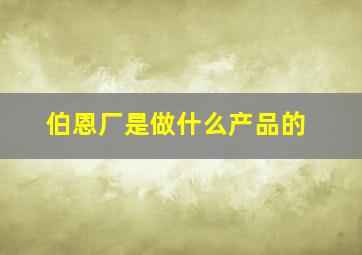 伯恩厂是做什么产品的